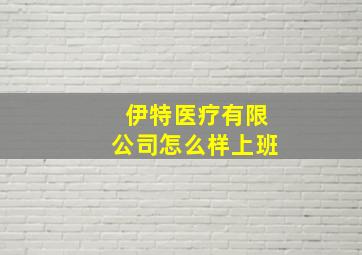 伊特医疗有限公司怎么样上班